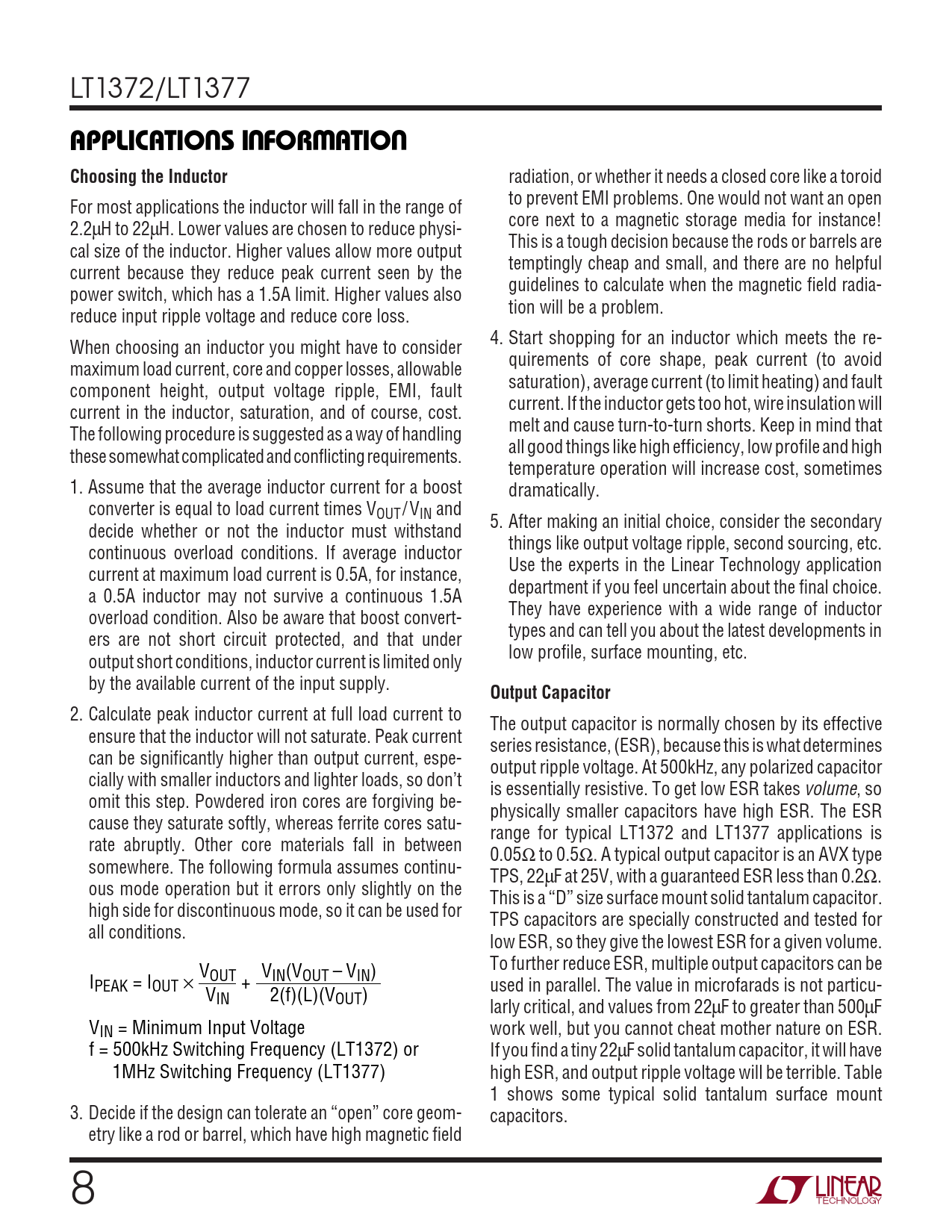 LT1372/LT1377

APPLICATIONS INFORMATION

Choosing the Inductor

For most applications the inductor will fall in the range of 2.2µH to 22µH. Lower values are chosen to reduce physical size of the inductor. Higher values allow more output current because they reduce peak current seen by the power switch, which has a 1.5A limit. Higher values also reduce input ripple voltage and reduce core loss.

When choosing an inductor you might have to consider maximum load current, core and copper losses, allowable component height, output voltage ripple, EMI, fault current in the inductor, saturation, and of course, cost. The following procedure is suggested as a way of handling these somewhat complicated and conflicting requirements.

1. Assume that the average inductor current for a boost converter is equal to load current times $V_{OUT}/V_{IN}$ and decide whether or not the inductor must withstand continuous overload conditions. If average inductor current at maximum load current is 0.5A, for instance, a 0.5A inductor may not survive a continuous 1.5A overload condition. Also be aware that boost converters are not short circuit protected, and that under output short conditions, inductor current is limited only by the available current of the input supply.

2. Calculate peak inductor current at full load current to ensure that the inductor will not saturate. Peak current can be significantly higher than output current, especially with smaller inductors and lighter loads, so don't omit this step. Powdered iron cores are forgiving because they saturate softly, whereas ferrite cores saturate abruptly. Other core materials fall in between somewhere. The following formula assumes continuous mode operation but it errors only slightly on the high side for discontinuous mode, so it can be used for all conditions.

$I_{PEAK} = I_{OUT} \times \frac{V_{OUT}}{V_{IN}} + \frac{V_{IN}(V_{OUT} - V_{IN})}{2(f)(L)(V_{OUT})}$

$V_{IN}$ = Minimum Input Voltage
f = 500kHz Switching Frequency (LT1372) or 1MHz Switching Frequency (LT1377)

3. Decide if the design can tolerate an "open" core geometry like a rod or barrel, which have high magnetic field radiation, or whether it needs a closed core like a toroid to prevent EMI problems. One would not want an open core next to a magnetic storage media for instance! This is a tough decision because the rods or barrels are temptingly cheap and small, and there are no helpful guidelines to calculate when the magnetic field radiation will be a problem.

4. Start shopping for an inductor which meets the requirements of core shape, peak current (to avoid saturation), average current (to limit heating) and fault current. If the inductor gets too hot, wire insulation will melt and cause turn-to-turn shorts. Keep in mind that all good things like high efficiency, low profile and high temperature operation will increase cost, sometimes dramatically.

5. After making an initial choice, consider the secondary things like output voltage ripple, second sourcing, etc. Use the experts in the Linear Technology application department if you feel uncertain about the final choice. They have experience with a wide range of inductor types and can tell you about the latest developments in low profile, surface mounting, etc.

Output Capacitor

The output capacitor is normally chosen by its effective series resistance, (ESR), because this is what determines output ripple voltage. At 500kHz, any polarized capacitor is essentially resistive. To get low ESR takes volume, so physically smaller capacitors have high ESR. The ESR range for typical LT1372 and LT1377 applications is 0.05Ω to 0.5Ω. A typical output capacitor is an AVX type TPS, 22µF at 25V, with a guaranteed ESR less than 0.2Ω. This is a "D" size surface mount solid tantalum capacitor. TPS capacitors are specially constructed and tested for low ESR, so they give the lowest ESR for a given volume. To further reduce ESR, multiple output capacitors can be used in parallel. The value in microfarads is not particularly critical, and values from 22µF to greater than 500µF work well, but you cannot cheat mother nature on ESR. If you find a tiny 22µF solid tantalum capacitor, it will have high ESR, and output ripple voltage will be terrible. Table 1 shows some typical solid tantalum surface mount capacitors.

8

LINEAR TECHNOLOGY